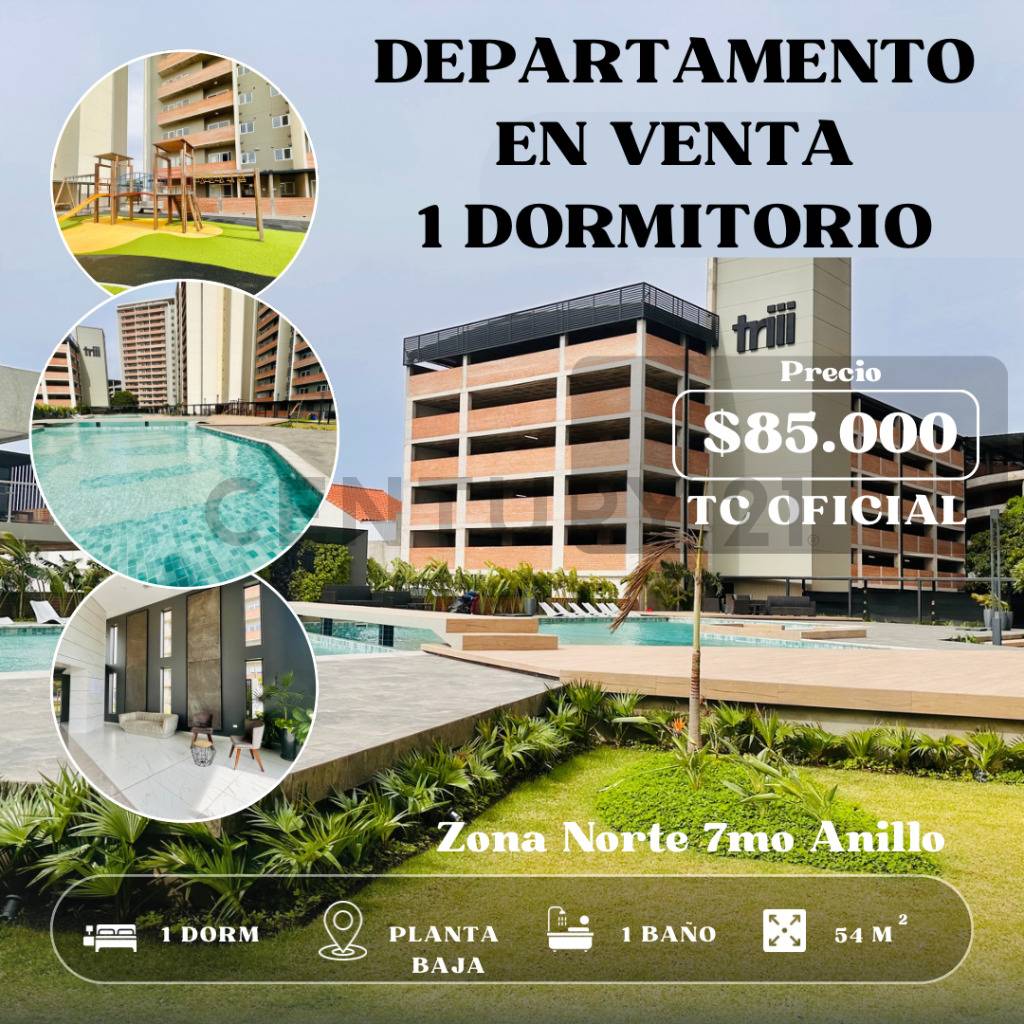 DEPARTAMENTO
EN VENTA
1 DORMITORIO

triii

Precio
$85.000
TC OFICIAL

Zona Norte 7mo Anillo

1 DORM
PLANTA
BAJA
1 BAÑO
54 $M^2$

CENTURY 21